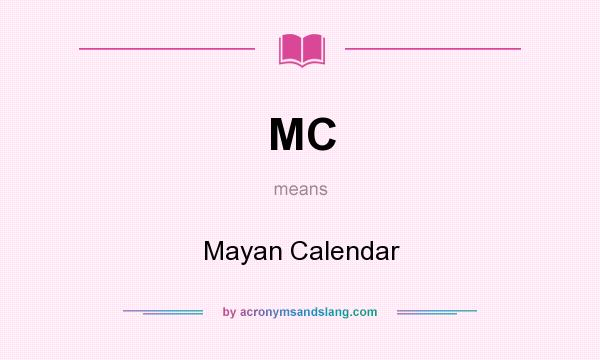 MC

means

Mayan Calendar

by acronymsandslang.com